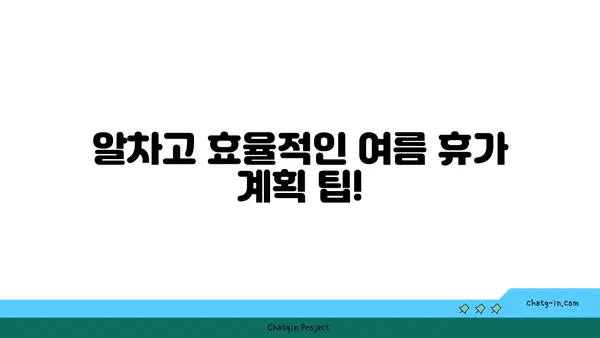 알차고 효율적인 여름 휴가 계획 팁!

chatg-in.com

Chatgin Project